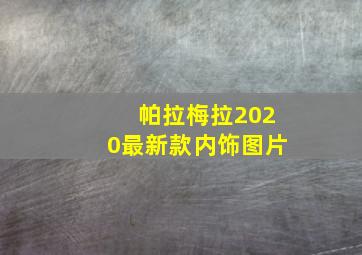 帕拉梅拉2020最新款内饰图片